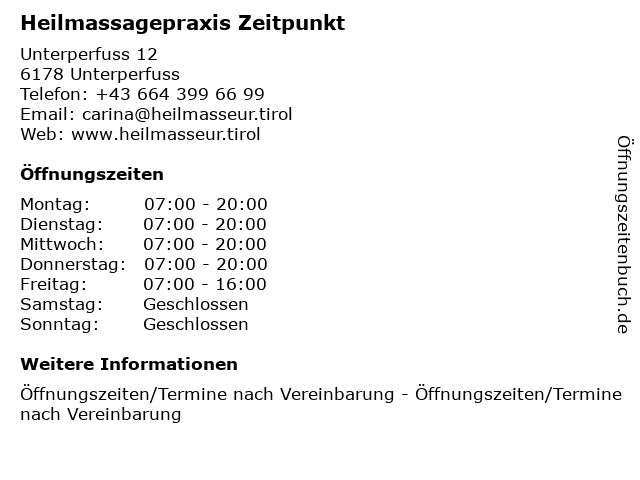 Heilmassagepraxis Zeitpunkt

Unterperfuss 12
6178 Unterperfuss
Telefon: +43 664 399 66 99
Email: carina@heilmasseur.tirol
Web: www.heilmasseur.tirol

Öffnungszeiten

Montag: 07:00 - 20:00
Dienstag: 07:00 - 20:00
Mittwoch: 07:00 - 20:00
Donnerstag: 07:00 - 20:00
Freitag: 07:00 - 16:00
Samstag: Geschlossen
Sonntag: Geschlossen

Weitere Informationen

Öffnungszeiten/Termine nach Vereinbarung - Öffnungszeiten/Termine nach Vereinbarung

Öffnungszeitenbuch.de